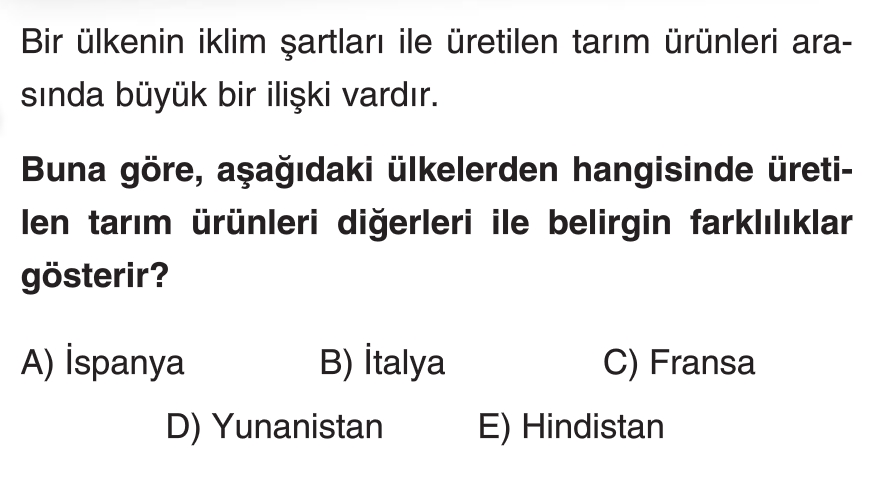 Bir ülkenin iklim şartları ile üretilen tarım ürünleri arasında büyük bir ilişki vardır.

Buna göre, aşağıdaki ülkelerden hangisinde üretilen tarım ürünleri diğerleri ile belirgin farklılıklar gösterir?

A) İspanya B) İtalya C) Fransa

D) Yunanistan E) Hindistan